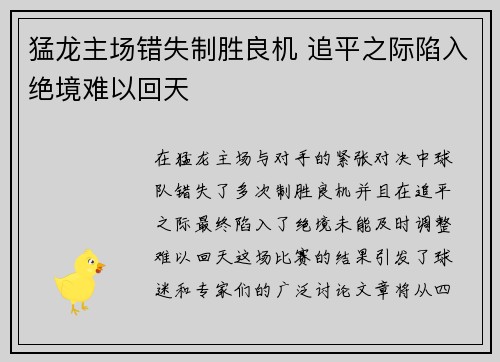 猛龙主场错失制胜良机 追平之际陷入绝境难以回天

在猛龙主场与对手的紧张对决中球队错失了多次制胜良机并且在追平之际最终陷入了绝境未能及时调整难以回天这场比赛的结果引发了球迷和专家们的广泛讨论文章将从四